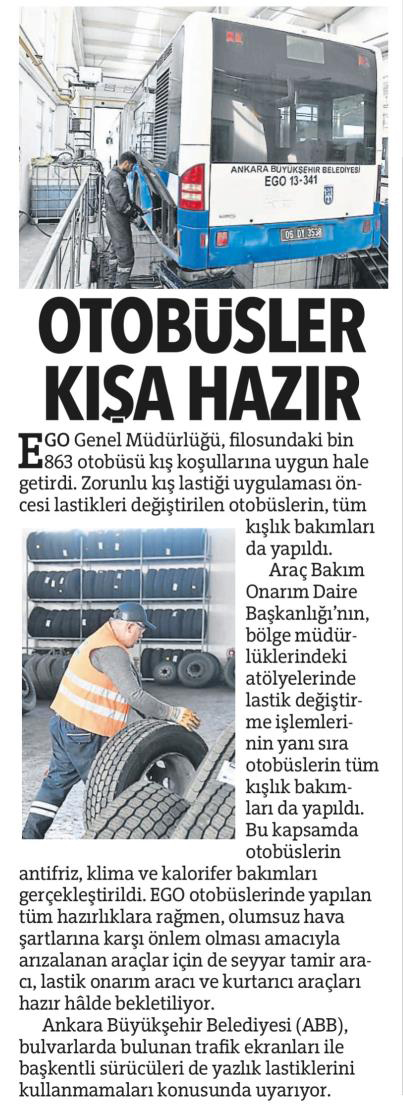 ANKARA BÜYÜKŞEHİR BELEDİYESİ
EGO 13-341

06 DY 3538

OTOBÜSLER KIŞA HAZIR

EGO Genel Müdürlüğü, filosundaki bin 863 otobüsü kış koşullarına uygun hale getirdi. Zorunlu kış lastiği uygulaması öncesi lastikleri değiştirilen otobüslerin, tüm kışlık bakımları da yapıldı.

Araç Bakım Onarım Daire Başkanlığı'nın, bölge müdürlüklerindeki atölyelerinde lastik değiştirme işlemlerinin yanı sıra otobüslerin tüm kışlık bakımları da yapıldı. Bu kapsamda otobüslerin antifriz, klima ve kalorifer bakımları gerçekleştirildi. EGO otobüslerinde yapılan tüm hazırlıklara rağmen, olumsuz hava şartlarına karşı önlem olması amacıyla arızalanan araçlar için de seyyar tamir aracı, lastik onarım aracı ve kurtarıcı araçları hazır hâlde bekletiliyor.

Ankara Büyükşehir Belediyesi (ABB), bulvarlarda bulunan trafik ekranları ile başkentli sürücüleri de yazlık lastiklerini kullanmamaları konusunda uyarıyor.